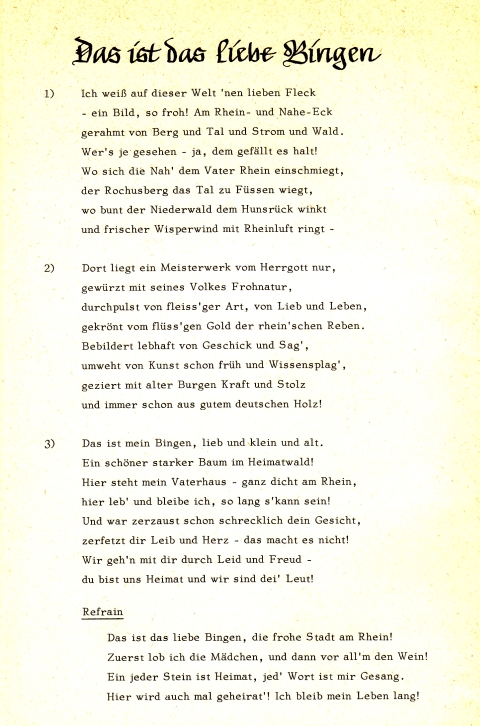 Das ist das liebe Bingen

1) Ich weiß auf dieser Welt 'nen lieben Fleck
- ein Bild, so froh! Am Rhein- und Nahe-Eck
gerahmt von Berg und Tal und Strom und Wald.
Wer's je gesehen - ja, dem gefällt es halt!
Wo sich die Nah' dem Vater Rhein einschmiegt,
der Rochusberg das Tal zu Füssen wiegt,
wo bunt der Niederwald dem Hunsrück winkt
und frischer Wisperwind mit Rheinluft ringt -

2) Dort liegt ein Meisterwerk vom Herrgott nur,
gewürzt mit seines Volkes Frohnatur,
durchpulst von fleiss'ger Art, von Lieb und Leben,
gekrönt vom flüss'gen Gold der rhein'schen Reben.
Bebildert lebhaft von Geschick und Sag',
umweht von Kunst schon früh und Wissensplag',
geziert mit alter Burgen Kraft und Stolz
und immer schon aus gutem deutschen Holz!

3) Das ist mein Bingen, lieb und klein und alt.
Ein schöner starker Baum im Heimatwald!
Hier steht mein Vaterhaus - ganz dicht am Rhein,
hier leb' und bleibe ich, so lang s'kann sein!
Und war zerzaust schon schrecklich dein Gesicht,
zerfetzt dir Leib und Herz - das macht es nicht!
Wir geh'n mit dir durch Leid und Freud -
du bist uns Heimat und wir sind dei' Leut!

Refrain

Das ist das liebe Bingen, die frohe Stadt am Rhein!
Zuerst lob ich die Mädchen, und dann vor all'm den Wein!
Ein jeder Stein ist Heimat, jed' Wort ist mir Gesang.
Hier wird auch mal geheirat'! Ich bleib mein Leben lang!